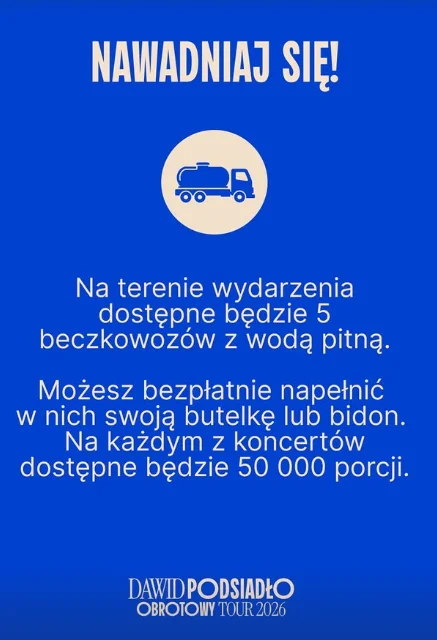 NAWADNIAJ SIĘ!

Na terenie wydarzenia dostępne będzie 5 beczkowozów z wodą pitną.

Możesz bezpłatnie napełnić w nich swoją butelkę lub bidon. Na każdym z koncertów dostępne będzie 50 000 porcji.

DAWID PODSIADŁO
OBROTOWY TOUR 2026